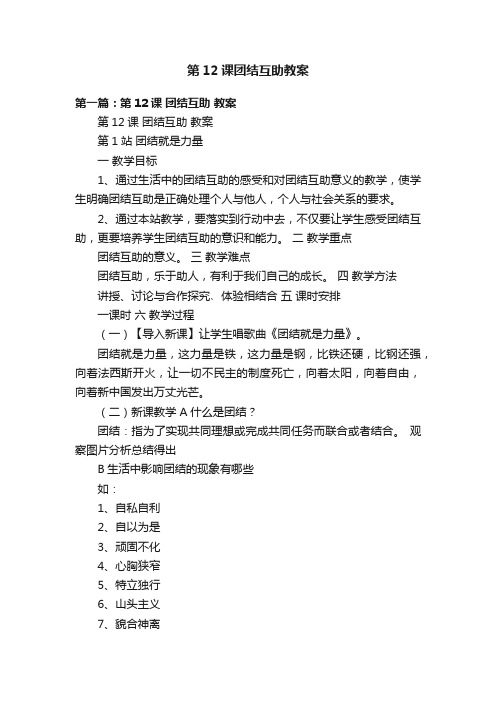 第 12 课团结互助教案

第一篇：第 12 课 团结互助 教案

第 12 课 团结互助 教案

第 1 站 团结就是力量

一 教学目标

1、通过生活中的团结互助的感受和对团结互助意义的教学，使学生明确团结互助是正确处理个人与他人，个人与社会关系的要求。

2、通过本站教学，要落实到行动中去，不仅要让学生感受团结互助，更要培养学生团结互助的意识和能力。 二 教学重点

团结互助的意义。 三 教学难点

团结互助，乐于助人，有利于我们自己的成长。 四 教学方法

讲授、讨论与合作探究、体验相结合 五 课时安排

一课时 六 教学过程

（一）【导入新课】让学生唱歌曲《团结就是力量》。

团结就是力量，这力量是铁，这力量是钢，比铁还硬，比钢还强，向着法西斯开火，让一切不民主的制度死亡，向着太阳，向着自由，向着新中国发出万丈光芒。

（二）新课教学 A 什么是团结？

团结：指为了实现共同理想或完成共同任务而联合或者结合。 观察图片分析总结得出

B 生活中影响团结的现象有哪些

如：

1、自私自利

2、自以为是

3、顽固不化

4、心胸狭窄

5、特立独行

6、山头主义

7、貌合神离